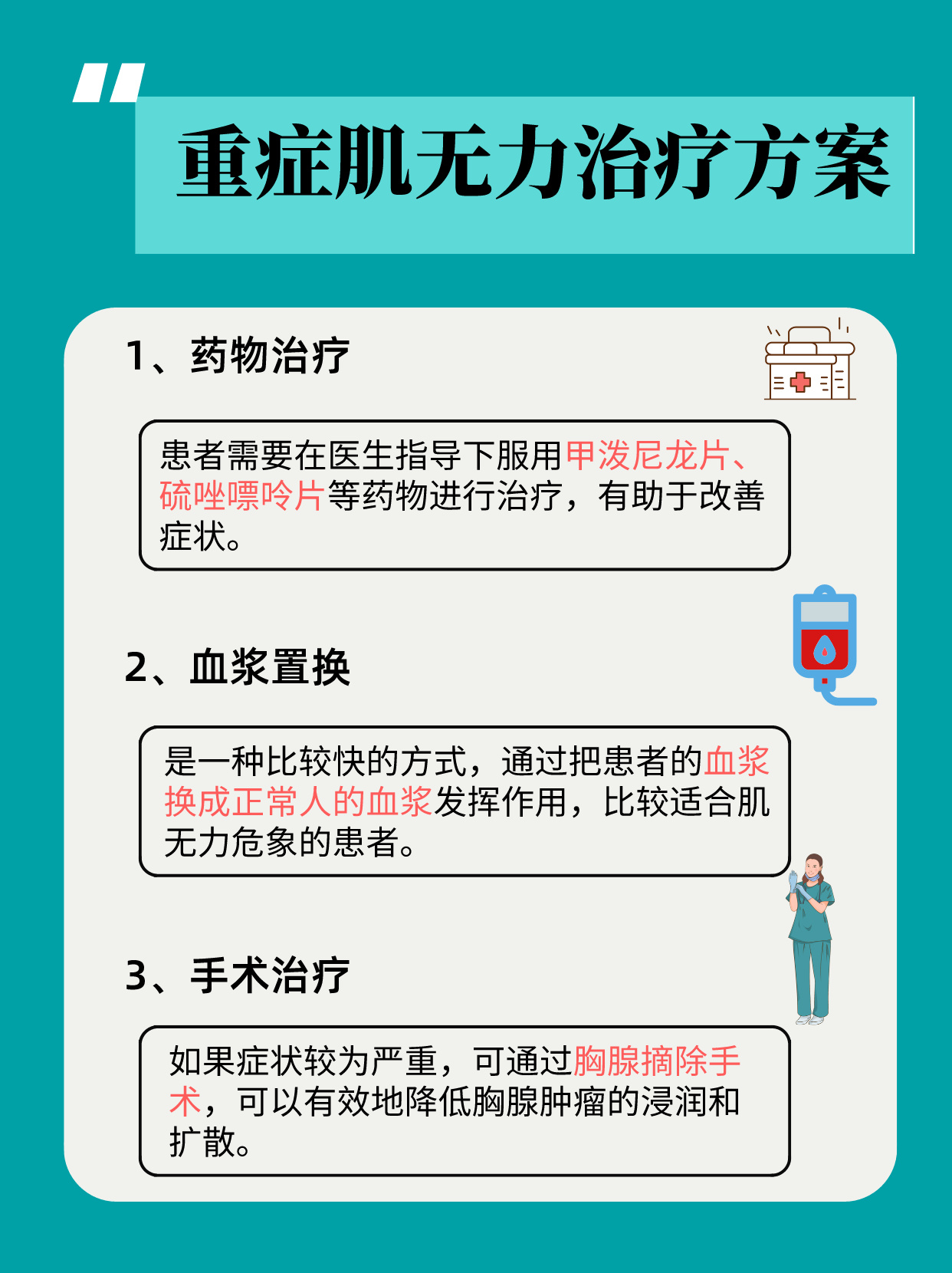 重症肌无力治疗方案

1、药物治疗

患者需要在医生指导下服用甲泼尼龙片、硫唑嘌呤片等药物进行治疗，有助于改善症状。

2、血浆置换

是一种比较快的方式，通过把患者的血浆换成正常人的血浆发挥作用，比较适合肌无力危象的患者。

3、手术治疗

如果症状较为严重，可通过胸腺摘除手术，可以有效地降低胸腺肿瘤的浸润和扩散。